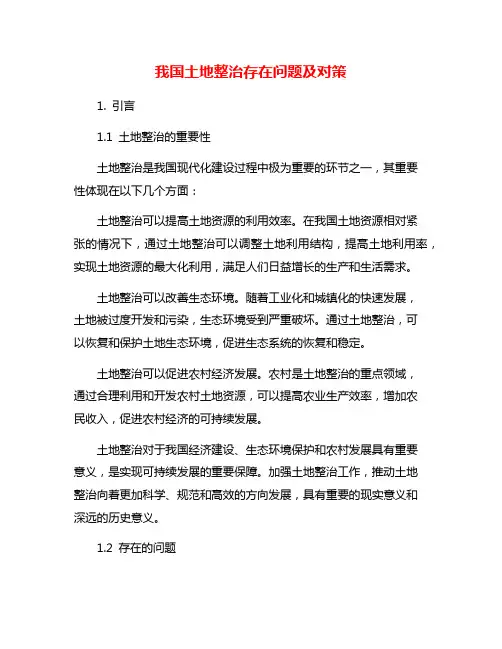 我国土地整治存在问题及对策

1. 引言

1.1 土地整治的重要性

土地整治是我国现代化建设过程中极为重要的环节之一，其重要性体现在以下几个方面：

土地整治可以提高土地资源的利用效率。在我国土地资源相对紧张的情况下，通过土地整治可以调整土地利用结构，提高土地利用率，实现土地资源的最大化利用，满足人们日益增长的生产和生活需求。

土地整治可以改善生态环境。随着工业化和城镇化的快速发展，土地被过度开发和污染，生态环境受到严重破坏。通过土地整治，可以恢复和保护土地生态环境，促进生态系统的恢复和稳定。

土地整治可以促进农村经济发展。农村是土地整治的重点领域，通过合理利用和开发农村土地资源，可以提高农业生产效率，增加农民收入，促进农村经济的可持续发展。

土地整治对于我国经济建设、生态环境保护和农村发展具有重要意义，是实现可持续发展的重要保障。加强土地整治工作，推动土地整治向着更加科学、规范和高效的方向发展，具有重要的现实意义和深远的历史意义。

1.2 存在的问题